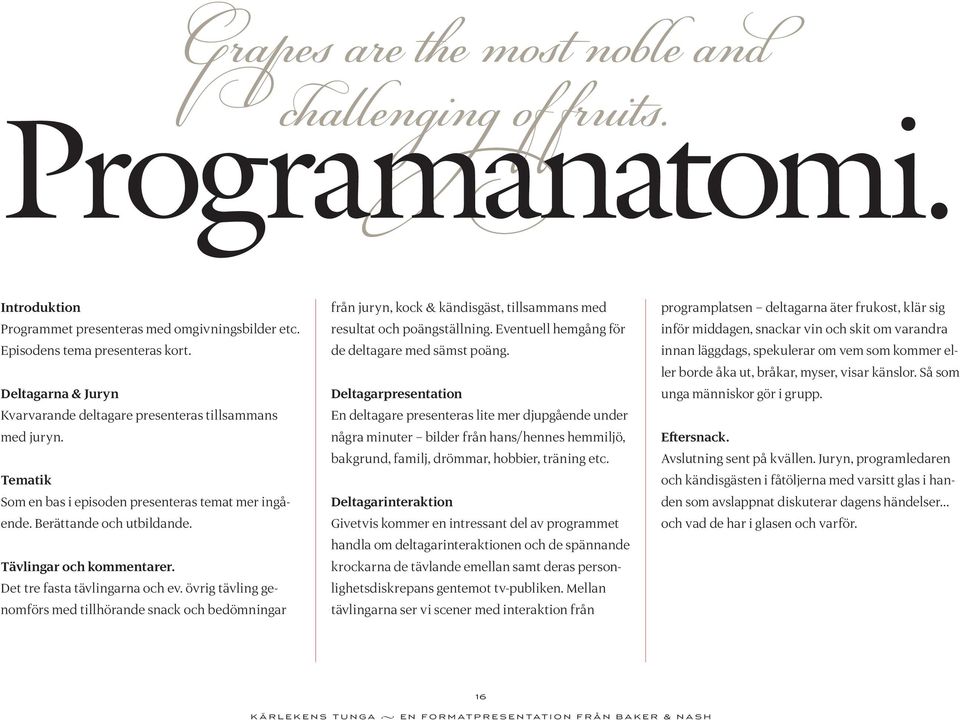 Grapes are the most noble and challenging of fruits.

Programanatomi.

Introduktion
Programmet presenteras med omgivningsbilder etc. Episodens tema presenteras kort.

Deltagarna & Juryn
Kvarvarande deltagare presenteras tillsammans med juryn.

Tematik
Som en bas i episoden presenteras temat mer ingående. Berättande och utbildande.

Tävlingar och kommentarer.
Det tre fasta tävlingarna och ev. övrig tävling genomförs med tillhörande snack och bedömningar från juryn, kock & kändisgäst, tillsammans med resultat och poängställning. Eventuell hemgång för de deltagare med sämst poäng.

Deltagarpresentation
En deltagare presenteras lite mer djupgående under några minuter – bilder från hans/hennes hemmiljö, bakgrund, familj, drömmar, hobbier, träning etc.

Deltagarinteraktion
Givetvis kommer en intressant del av programmet handla om deltagarinteraktionen och de spännande krockarna de tävlande emellan samt deras personlighetsdiskrepans gentemot tv-publiken. Mellan tävlingarna ser vi scener med interaktion från programplatsen – deltagarna äter frukost, klär sig inför middagen, snackar vin och skit om varandra innan läggdags, spekulerar om vem som kommer eller borde åka ut, bråkar, myser, visar känslor. Så som unga människor gör i grupp.

Eftersnack.
Avslutning sent på kvällen. Juryn, programledaren och kändisgästen i fåtöljerna med varsitt glas i handen som avslappnat diskuterar dagens händelser... och vad de har i glasen och varför.

16

KÄRLEKENS TUNGA ~ EN FORMATPRESENTATION FRÅN BAKER & NASH